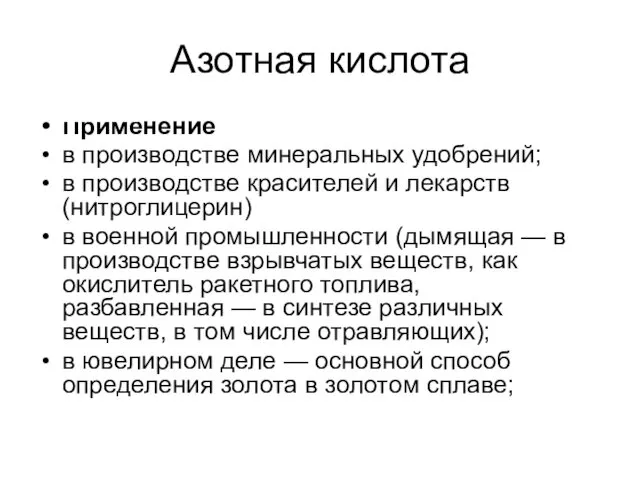 Азотная кислота

• Применение
• в производстве минеральных удобрений;
• в производстве красителей и лекарств (нитроглицерин)
• в военной промышленности (дымящая — в производстве взрывчатых веществ, как окислитель ракетного топлива, разбавленная — в синтезе различных веществ, в том числе отравляющих);
• в ювелирном деле — основной способ определения золота в золотом сплаве;